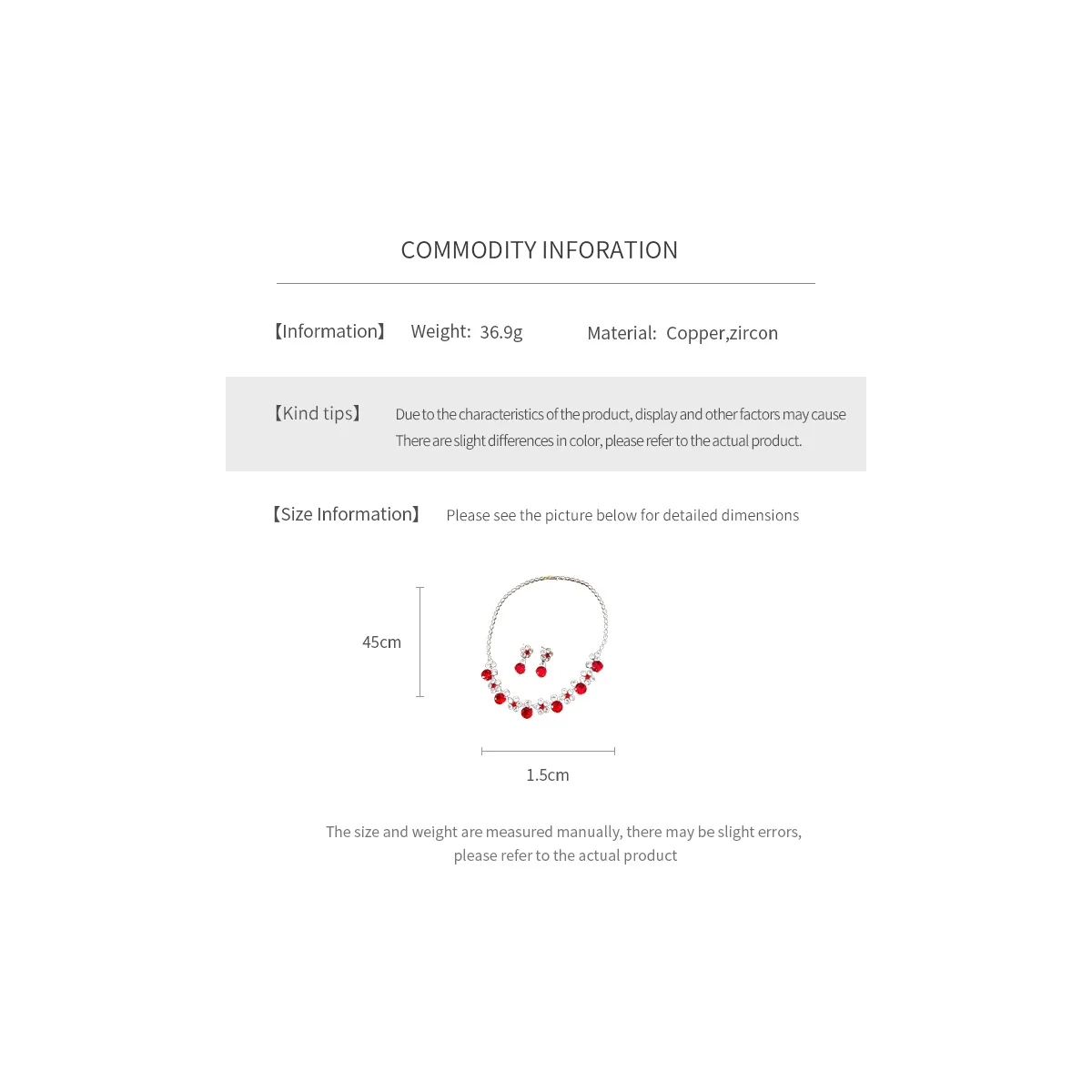 COMMODITY INFORATION

【Information】 Weight: 36.9g Material: Copper,zircon

【Kind tips】 Due to the characteristics of the product, display and other factors may cause There are slight differences in color, please refer to the actual product.

【Size Information】 Please see the picture below for detailed dimensions

45cm

1.5cm

The size and weight are measured manually, there may be slight errors, please refer to the actual product